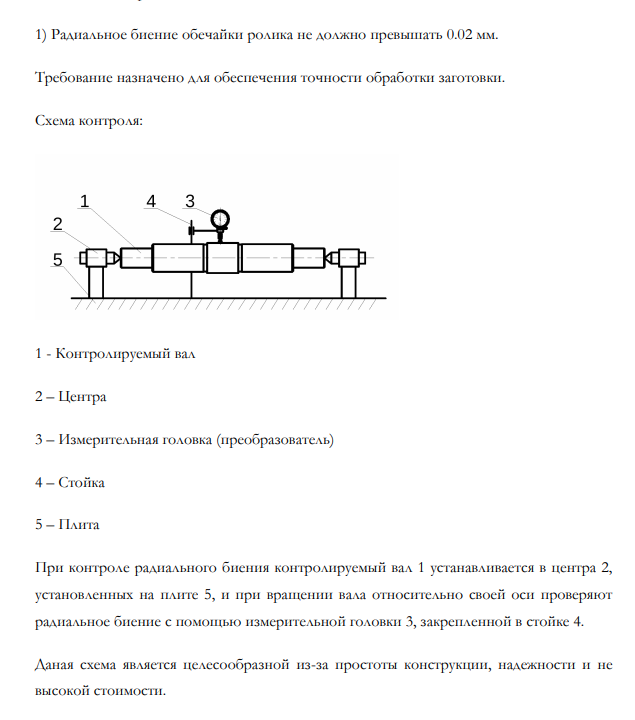 1) Радиальное биение обечайки ролика не должно превышать 0.02 мм.

Требование назначено для обеспечения точности обработки заготовки.

Схема контроля:

1
4
3
2
5

1 - Контролируемый вал

2 – Центра

3 – Измерительная головка (преобразователь)

4 – Стойка

5 – Плита

При контроле радиального биения контролируемый вал 1 устанавливается в центра 2, установленных на плите 5, и при вращении вала относительно своей оси проверяют радиальное биение с помощью измерительной головки 3, закрепленной в стойке 4.

Даная схема является целесообразной из-за простоты конструкции, надежности и не высокой стоимости.